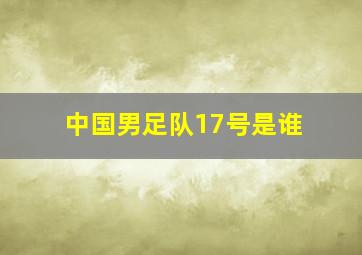 中国男足队17号是谁